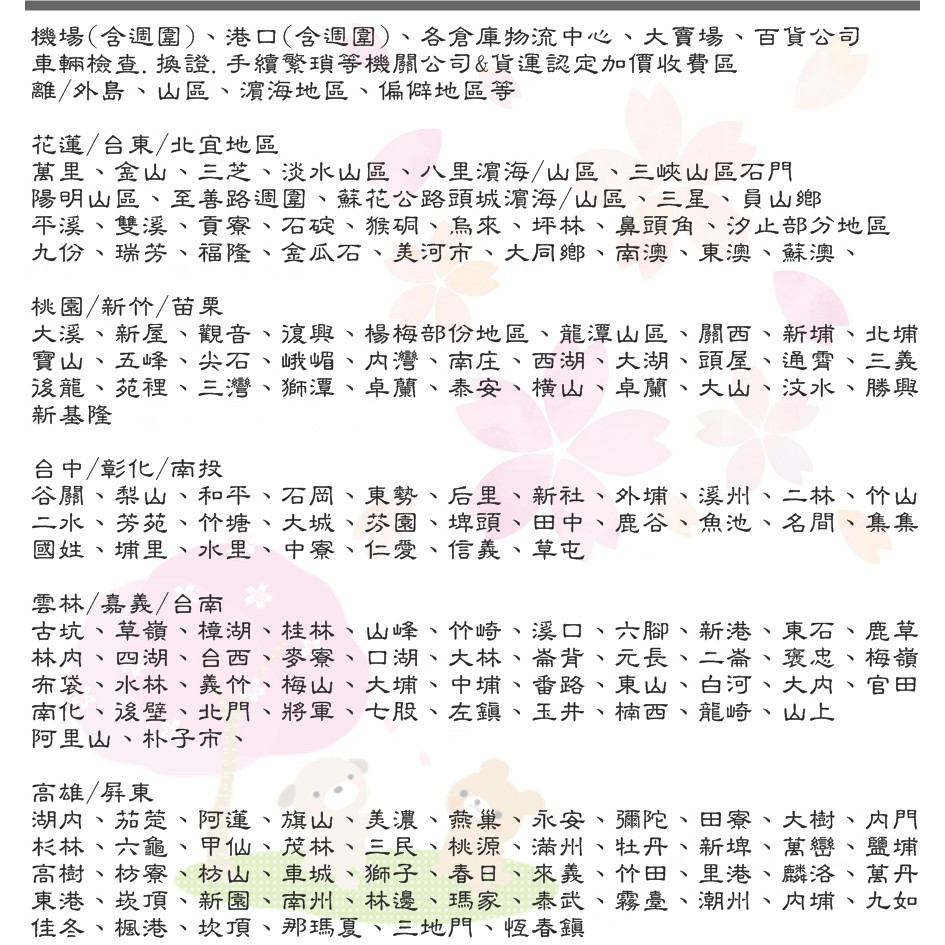 機場(含週圍)、港口(含週圍)、各倉庫物流中心、大賣場、百貨公司
車輛檢查.換證.手續繁瑣等機關公司&貨運認定加價收費區
離/外島、山區、濱海地區、偏僻地區等

花蓮/台東/北宜地區
萬里、金山、三芝、淡水山區、八里濱海/山區、三峽山區石門
陽明山區、至善路週圍、蘇花公路頭城濱海/山區、三星、員山鄉
平溪、雙溪、貢寮、石碇、猴硐、烏來、坪林、鼻頭角、汐止部分地區
九份、瑞芳、福隆、金瓜石、美河市、大同鄉、南澳、東澳、蘇澳、

桃園/新竹/苗栗
大溪、新屋、觀音、復興、楊梅部份地區、龍潭山區、關西、新埔、北埔
寶山、五峰、尖石、峨嵋、內灣、南庄、西湖、大湖、頭屋、通霄、三義
後龍、苑裡、三灣、獅潭、卓蘭、泰安、橫山、卓蘭、大山、汶水、勝興
新基隆

台中/彰化/南投
谷關、梨山、和平、石岡、東勢、后里、新社、外埔、溪州、二林、竹山
二水、芳苑、竹塘、大城、芬園、埤頭、田中、鹿谷、魚池、名間、集集
國姓、埔里、水里、中寮、仁愛、信義、草屯

雲林/嘉義/台南
古坑、草嶺、樟湖、桂林、山峰、竹崎、溪口、六腳、新港、東石、鹿草
林內、四湖、台西、麥寮、口湖、大林、崙背、元長、二崙、褒忠、梅嶺
布袋、水林、義竹、梅山、大埔、中埔、番路、東山、白河、大內、官田
南化、後壁、北門、將軍、七股、左鎮、玉井、楠西、龍崎、山上
阿里山、朴子市、

高雄/屏東
湖內、茄萣、阿蓮、旗山、美濃、燕巢、永安、彌陀、田寮、大樹、內門
杉林、六龜、甲仙、茂林、三民、桃源、滿州、牡丹、新埤、萬巒、鹽埔
高樹、枋寮、枋山、車城、獅子、春日、來義、竹田、里港、麟洛、萬丹
東港、崁頂、新園、南州、林邊、瑪家、泰武、霧臺、潮州、內埔、九如
佳冬、楓港、坎頂、那瑪夏、三地門、恆春鎮